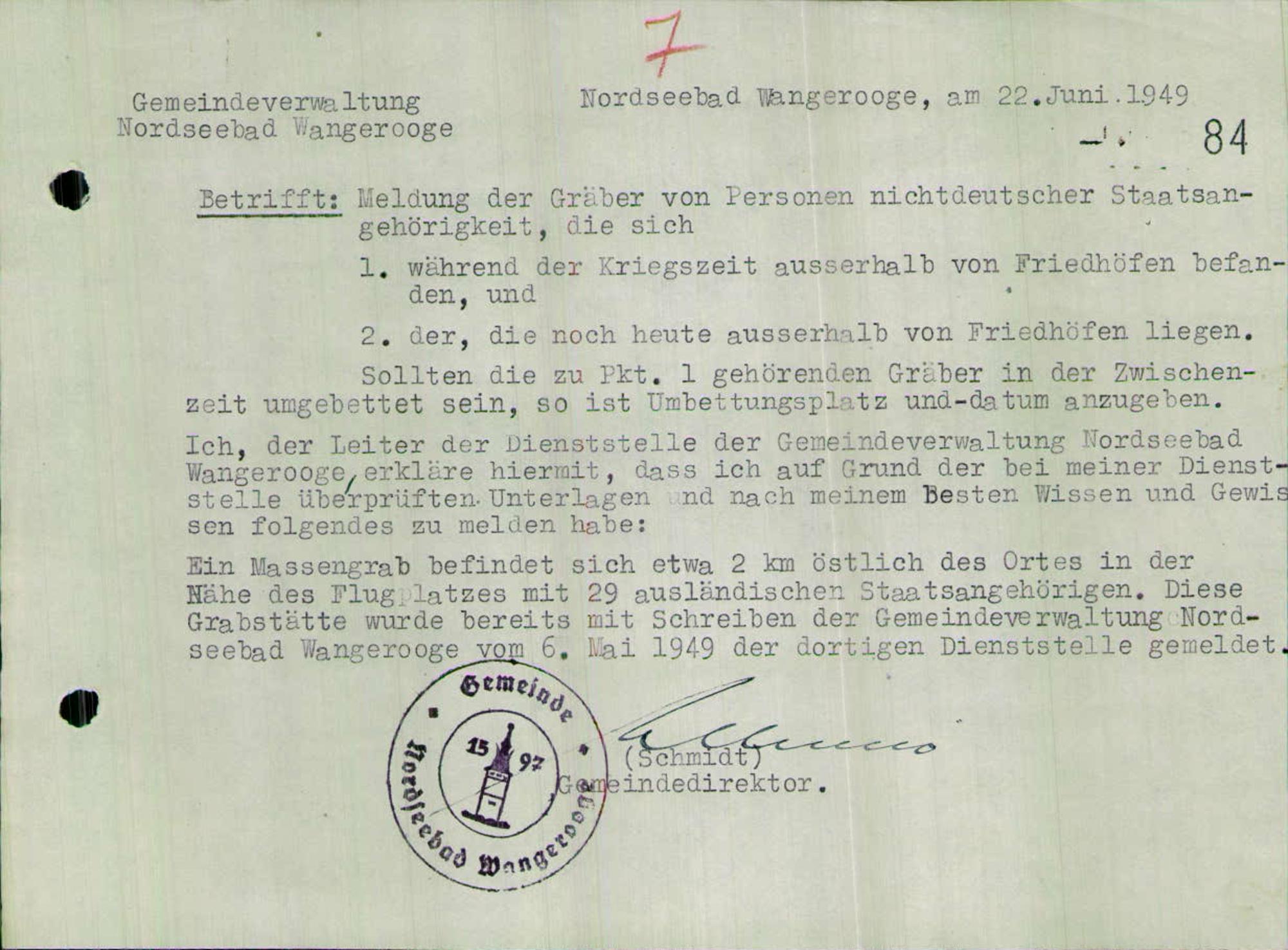 7

Gemeindeverwaltung Nordseebad Wangerooge

Nordseebad Wangerooge, am 22.Juni.1949

84

Betrifft: Meldung der Gräber von Personen nichtdeutscher Staatsangehörigkeit, die sich

1. während der Kriegszeit ausserhalb von Friedhöfen befanden, und

2. der, die noch heute ausserhalb von Friedhöfen liegen.

Sollten die zu Pkt. 1 gehörenden Gräber in der Zwischenzeit umgebettet sein, so ist Umbettungsplatz und-datum anzugeben.

Ich, der Leiter der Dienststelle der Gemeindeverwaltung Nordseebad Wangerooge, erkläre hiermit, dass ich auf Grund der bei meiner Dienststelle überprüften Unterlagen und nach meinem Besten Wissen und Gewissen folgendes zu melden habe:

Ein Massengrab befindet sich etwa 2 km östlich des Ortes in der Nähe des Flugplatzes mit 29 ausländischen Staatsangehörigen. Diese Grabstätte wurde bereits mit Schreiben der Gemeindeverwaltung Nordseebad Wangerooge vom 6. Mai 1949 der dortigen Dienststelle gemeldet.

Gemeinde Nordseebad Wangerooge 15 97

(Schmidt)
Gemeindedirektor.